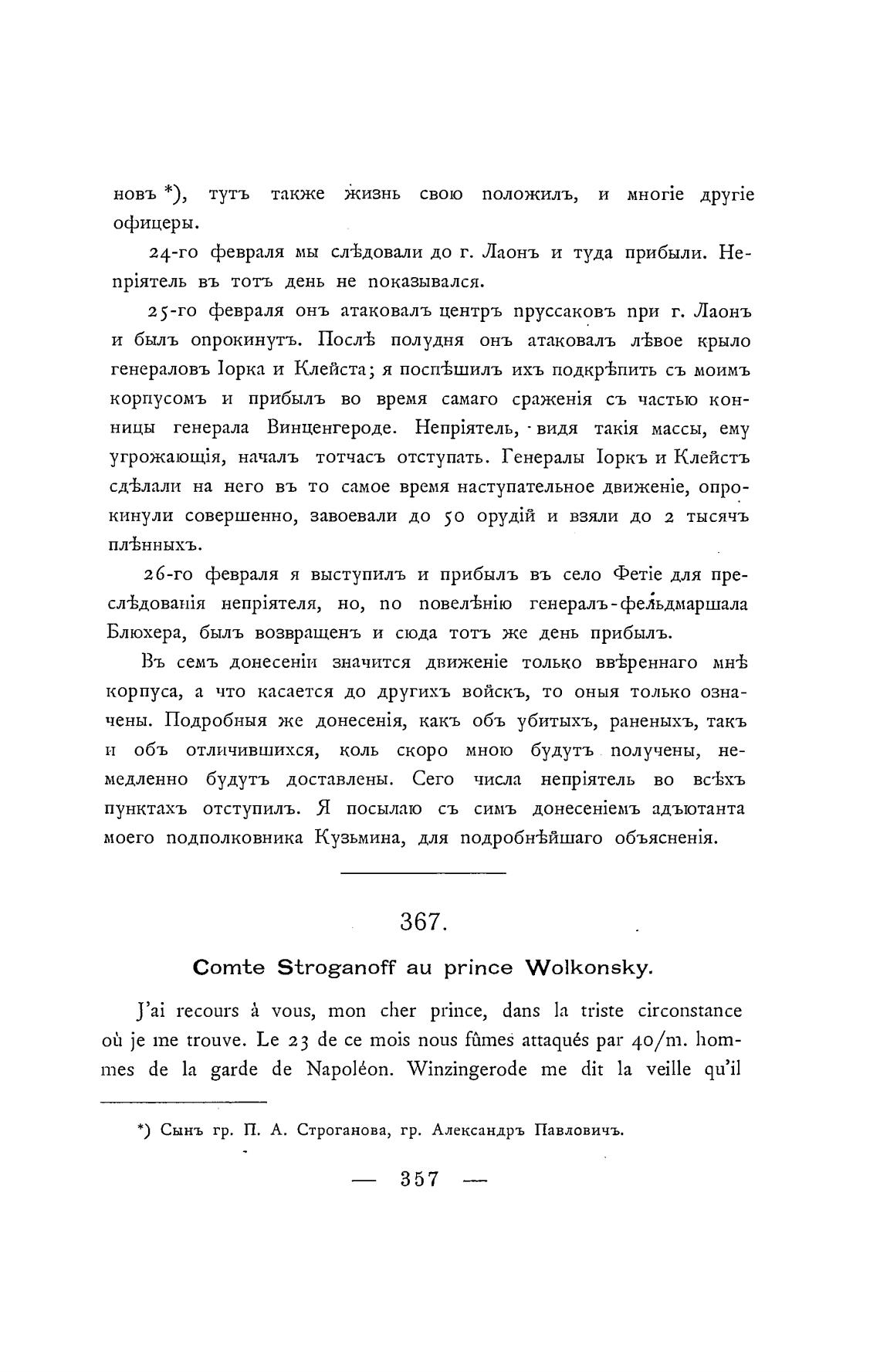 новъ *), тутъ также жизнь свою положилъ, и многіе другіе офицеры.

24-го февраля мы слѣдовали до г. Лаонъ и туда прибыли. Непріятель въ тотъ день не показывался.

25-го февраля онъ атаковалъ центръ пруссаковъ при г. Лаонъ и былъ опрокинутъ. Послѣ полудня онъ атаковалъ лѣвое крыло генераловъ Іорка и Клейста; я поспѣшилъ ихъ подкрѣпить съ моимъ корпусомъ и прибылъ во время самаго сраженія съ частью конницы генерала Винценгероде. Непріятель, видя такія массы, ему угрожающія, началъ тотчасъ отступать. Генералы Іоркъ и Клейстъ сдѣлали на него въ то самое время наступательное движеніе, опрокинули совершенно, завоевали до 50 орудій и взяли до 2 тысячъ плѣнныхъ.

26-го февраля я выступилъ и прибылъ въ село Фетіе для преслѣдованія непріятеля, но, по повелѣнію генералъ-фельдмаршала Блюхера, былъ возвращенъ и сюда тотъ же день прибылъ.

Въ семъ донесеніи значится движеніе только ввѣреннаго мнѣ корпуса, а что касается до другихъ войскъ, то оныя только означены. Подробныя же донесенія, какъ объ убитыхъ, раненыхъ, такъ и объ отличившихся, коль скоро мною будутъ получены, немедленно будутъ доставлены. Сего числа непріятель во всѣхъ пунктахъ отступилъ. Я посылаю съ симъ донесеніемъ адъютанта моего подполковника Кузьмина, для подробнѣйшаго объясненія.

367.

Comte Stroganoff au prince Wolkonsky.

J'ai recours à vous, mon cher prince, dans la triste circonstance où je me trouve. Le 23 de ce mois nous fûmes attaqués par 40/m. hommes de la garde de Napoléon. Winzingerode me dit la veille qu'il

*) Сынъ гр. П. А. Строганова, гр. Александръ Павловичъ.

— 357 —